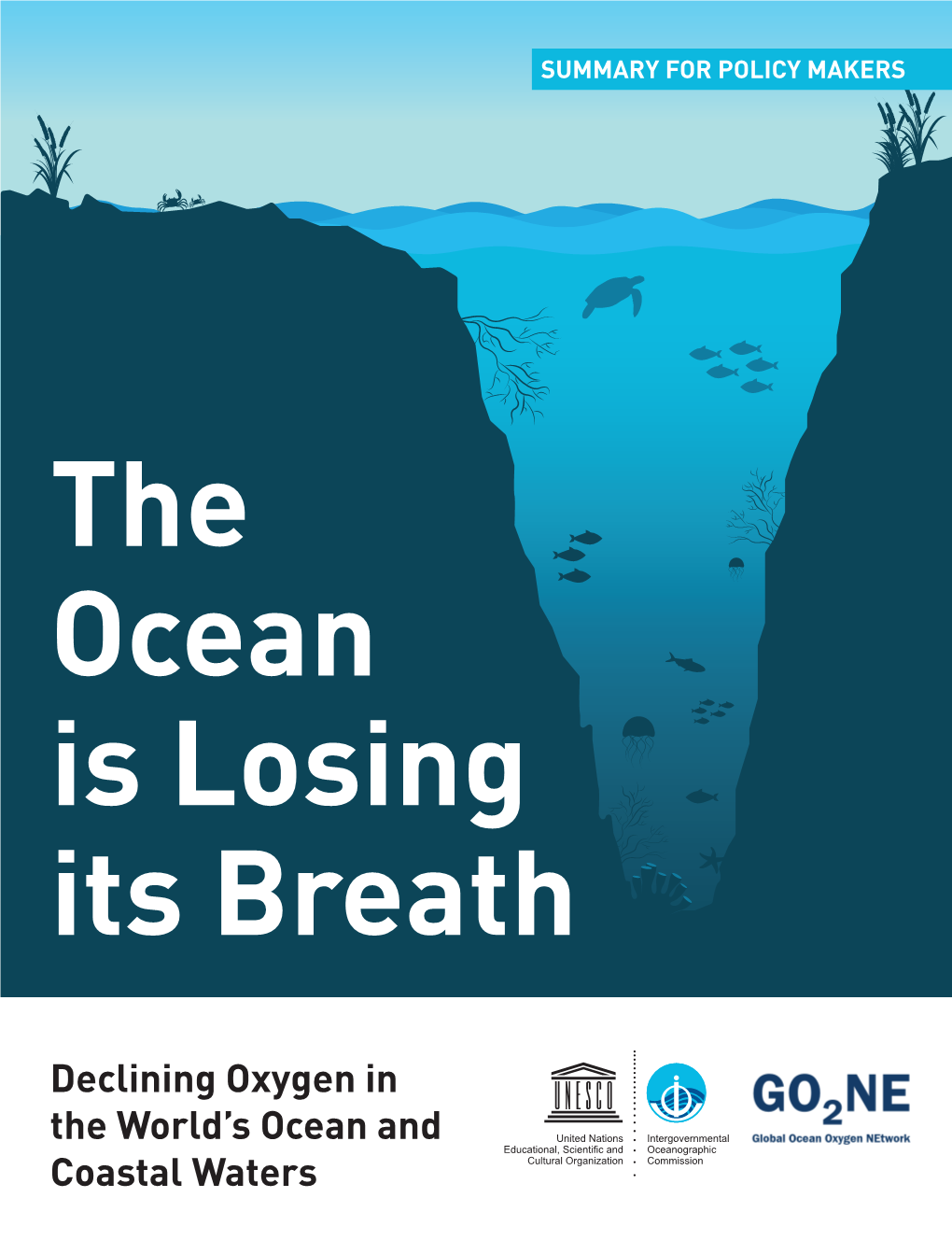 SUMMARY FOR POLICY MAKERS

The Ocean is Losing its Breath

Declining Oxygen in the World's Ocean and Coastal Waters

UNESCO

United Nations Educational, Scientific and Cultural Organization

Intergovernmental Oceanographic Commission

$GO_2NE$

Global Ocean Oxygen NEtwork